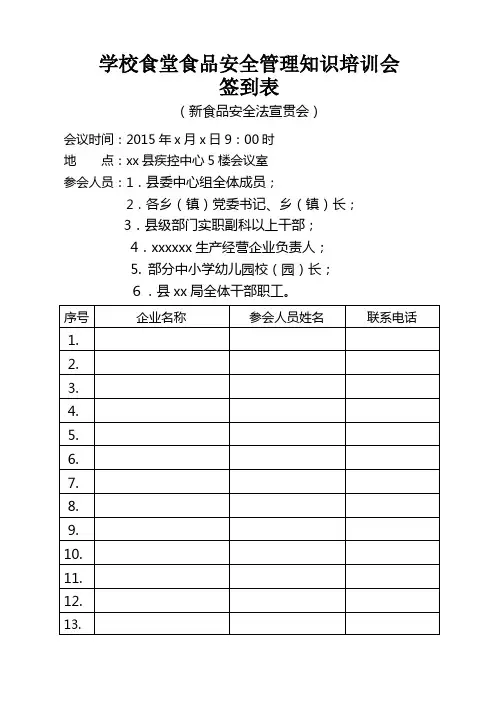 学校食堂食品安全管理知识培训会
签到表
（新食品安全法宣贯会）

会议时间：2015 年 x 月 x 日 9：00 时
地　　点：xx 县疾控中心 5 楼会议室
参会人员：1．县委中心组全体成员；
2．各乡（镇）党委书记、乡（镇）长；
3．县级部门实职副科以上干部；
4．xxxxxx 生产经营企业负责人；
5. 部分中小学幼儿园校（园）长；
6．县 xx 局全体干部职工。

| 序号 | 企业名称 | 参会人员姓名 | 联系电话 |
|---|---|---|---|
| 1. | | | |
| 2. | | | |
| 3. | | | |
| 4. | | | |
| 5. | | | |
| 6. | | | |
| 7. | | | |
| 8. | | | |
| 9. | | | |
| 10. | | | |
| 11. | | | |
| 12. | | | |
| 13. | | | |